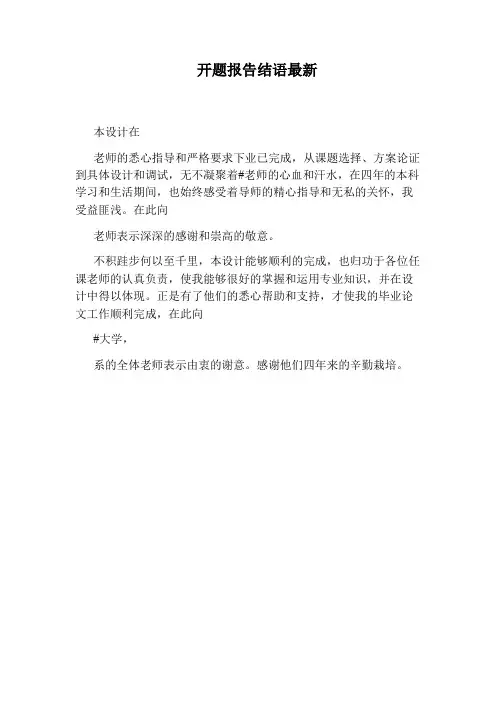 开题报告结语最新

本设计在

老师的悉心指导和严格要求下业已完成，从课题选择、方案论证到具体设计和调试，无不凝聚着#老师的心血和汗水，在四年的本科学习和生活期间，也始终感受着导师的精心指导和无私的关怀，我受益匪浅。在此向

老师表示深深的感谢和崇高的敬意。

不积跬步何以至千里，本设计能够顺利的完成，也归功于各位任课老师的认真负责，使我能够很好的掌握和运用专业知识，并在设计中得以体现。正是有了他们的悉心帮助和支持，才使我的毕业论文工作顺利完成，在此向

#大学，

系的全体老师表示由衷的谢意。感谢他们四年来的辛勤栽培。